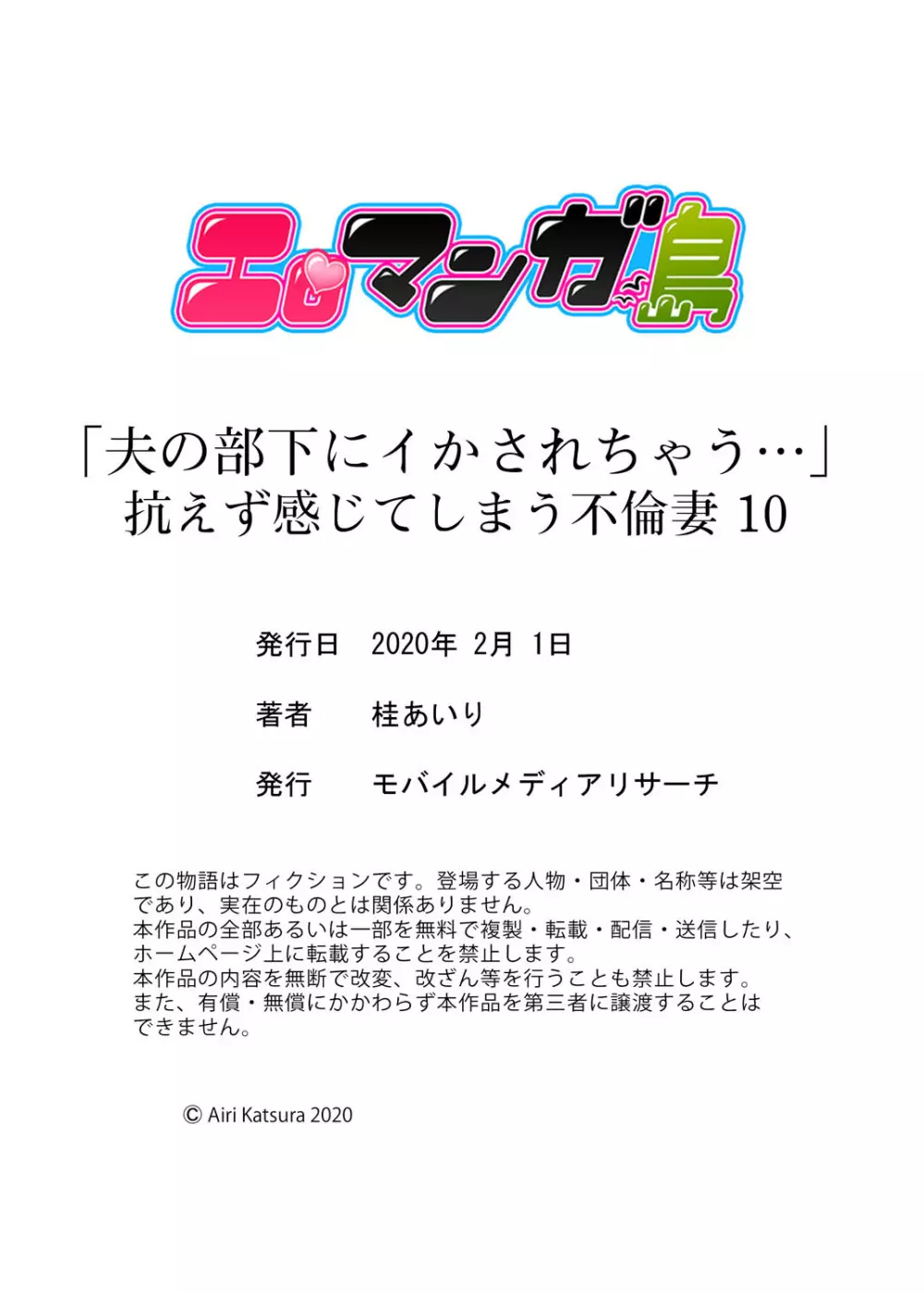 エロマンガ島

「夫の部下にイかされちゃう…」
抗えず感じてしまう不倫妻 10

発行日　2020年 2月 1日

著者　桂あいり

発行　モバイルメディアリサーチ

この物語はフィクションです。登場する人物・団体・名称等は架空であり、実在のものとは関係ありません。
本作品の全部あるいは一部を無料で複製・転載・配信・送信したり、ホームページ上に転載することを禁止します。
本作品の内容を無断で改変、改ざん等を行うことも禁止します。
また、有償・無償にかかわらず本作品を第三者に譲渡することはできません。

© Airi Katsura 2020